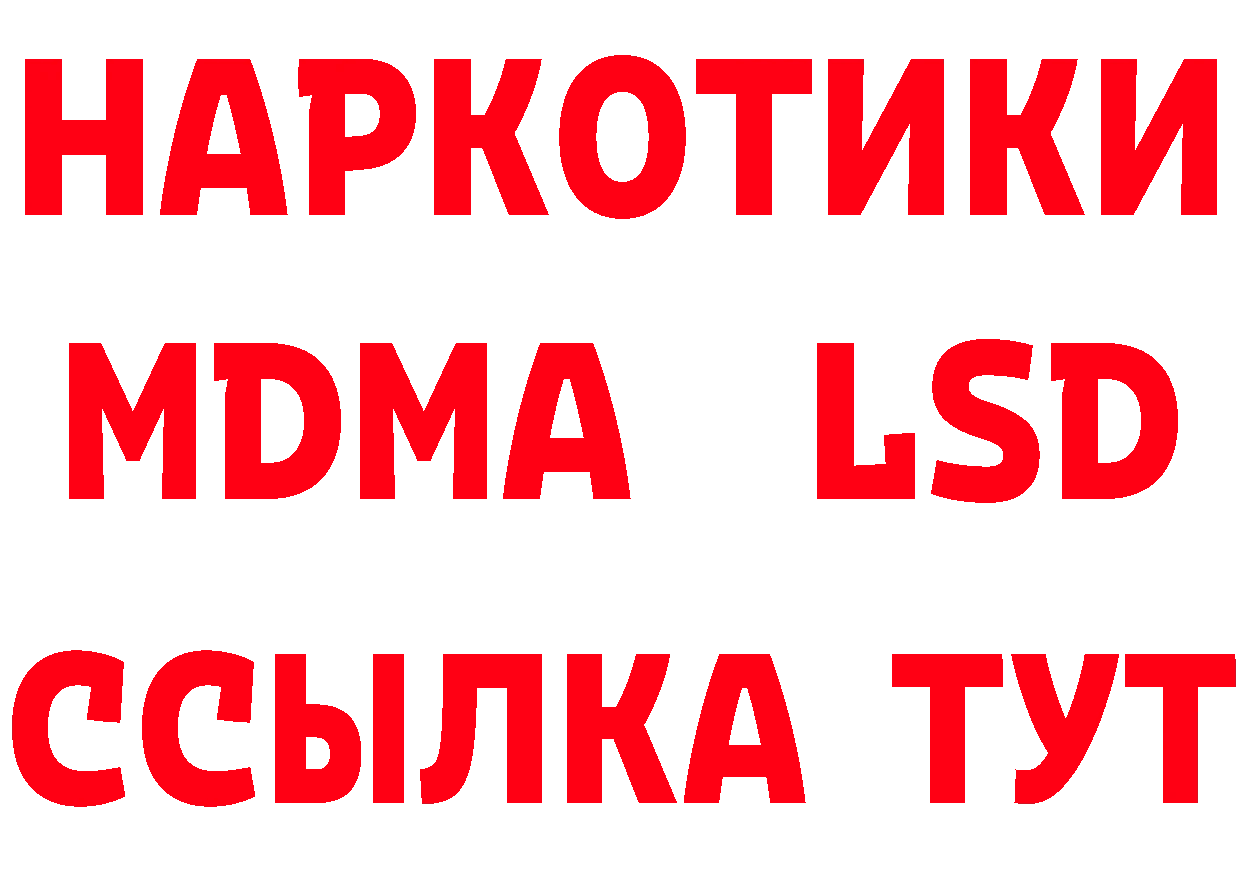 НАРКОТИКИ
MDMA LSD
ССЫЛКА ТУТ